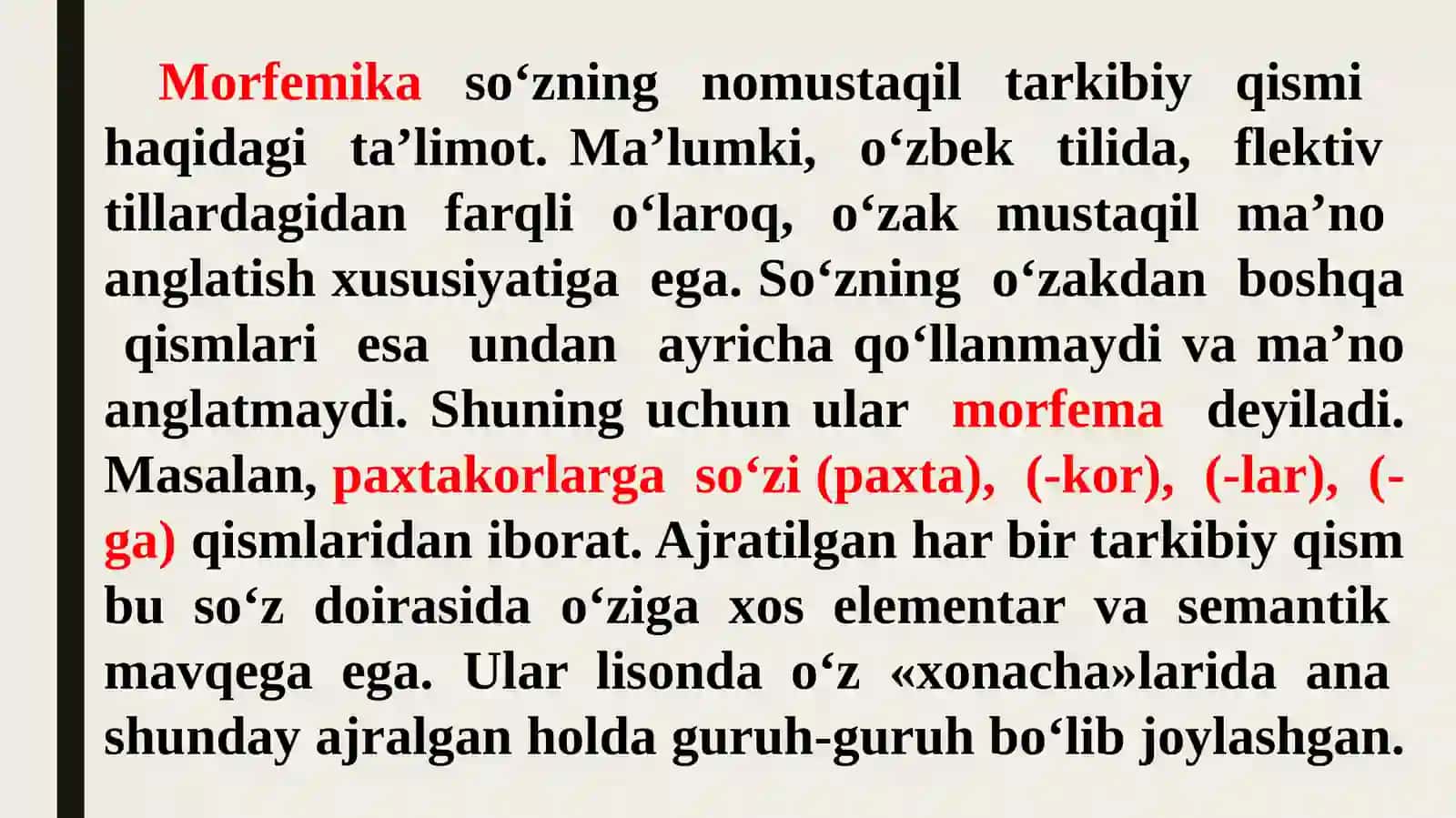 Morfemika so‘zning nomustaqil tarkibiy qismi haqidagi ta’limot. Ma’lumki, o‘zbek tilida, flektiv tillardagidan farqli o‘laroq, o‘zak mustaqil ma’no anglatish xususiyatiga ega. So‘zning o‘zakdan boshqa qismlari esa undan ayricha qo‘llanmaydi va ma’no anglatmaydi. Shuning uchun ular morfema deyiladi. Masalan, paxtakorlarga so‘zi (paxta), (-kor), (-lar), (-ga) qismlaridan iborat. Ajratilgan har bir tarkibiy qism bu so‘z doirasida o‘ziga xos elementar va semantik mavqega ega. Ular lisonda o‘z «xonacha»larida ana shunday ajralgan holda guruh-guruh bo‘lib joylashgan.